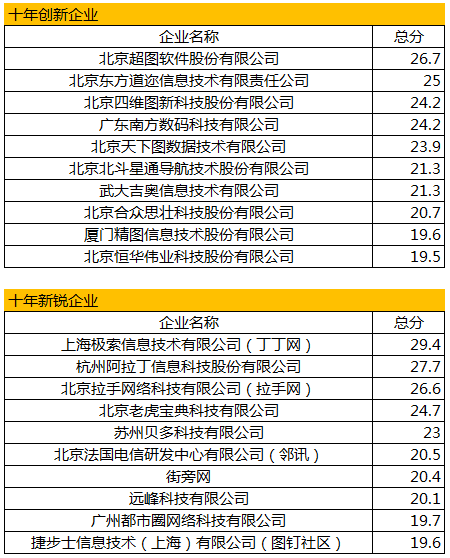 十年创新企业

| 企业名称 | 总分 |
|---|---|
| 北京超图软件股份有限公司 | 26.7 |
| 北京东方道迩信息技术有限责任公司 | 25 |
| 北京四维图新科技股份有限公司 | 24.2 |
| 广东南方数码科技有限公司 | 24.2 |
| 北京天下图数据技术有限公司 | 23.9 |
| 北京北斗星通导航技术股份有限公司 | 21.3 |
| 武大吉奥信息技术有限公司 | 21.3 |
| 北京合众思壮科技股份有限公司 | 20.7 |
| 厦门精图信息技术股份有限公司 | 19.6 |
| 北京恒华伟业科技股份有限公司 | 19.5 |

十年新锐企业

| 企业名称 | 总分 |
|---|---|
| 上海极索信息技术有限公司（丁丁网） | 29.4 |
| 杭州阿拉丁信息科技股份有限公司 | 27.7 |
| 北京拉手网络科技有限公司（拉手网） | 26.6 |
| 北京老虎宝典科技有限公司 | 24.7 |
| 苏州贝多科技有限公司 | 23 |
| 北京法国电信研发中心有限公司（邻讯） | 20.5 |
| 街旁网 | 20.4 |
| 远峰科技有限公司 | 20.1 |
| 广州都市圈网络科技有限公司 | 19.7 |
| 捷步士信息技术（上海）有限公司（图钉社区） | 19.6 |